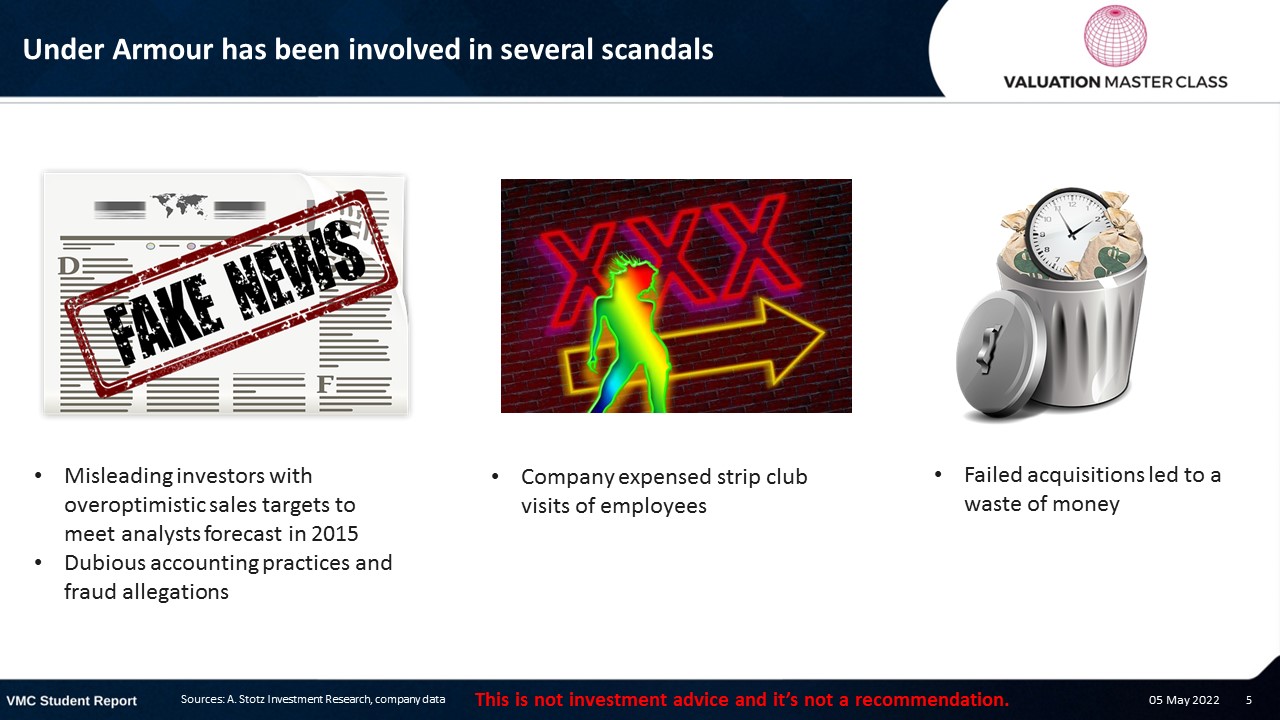 Under Armour has been involved in several scandals

VALUATION MASTER CLASS

D

FAKE NEWS

F

XXX

• Misleading investors with overoptimistic sales targets to meet analysts forecast in 2015
• Dubious accounting practices and fraud allegations

• Company expensed strip club visits of employees

• Failed acquisitions led to a waste of money

VMC Student Report   Sources: A. Stotz Investment Research, company data   This is not investment advice and it's not a recommendation.   05 May 2022   5